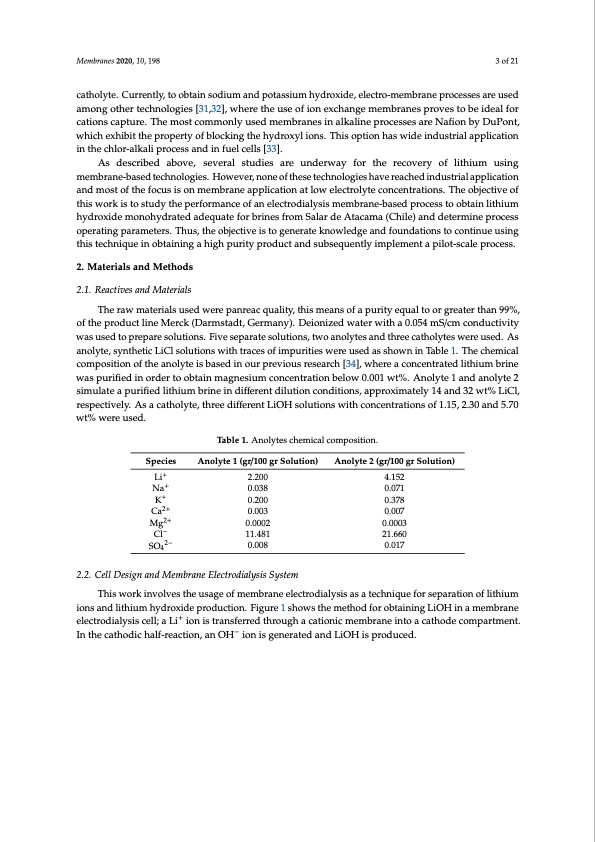 Membranes 2020, 10, 198

3 of 21

catholyte. Currently, to obtain sodium and potassium hydroxide, electro-membrane processes are used among other technologies [31,32], where the use of ion exchange membranes proves to be ideal for cations capture. The most commonly used membranes in alkaline processes are Nafion by DuPont, which exhibit the property of blocking the hydroxyl ions. This option has wide industrial application in the chlor-alkali process and in fuel cells [33].

As described above, several studies are underway for the recovery of lithium using membrane-based technologies. However, none of these technologies have reached industrial application and most of the focus is on membrane application at low electrolyte concentrations. The objective of this work is to study the performance of an electrodialysis membrane-based process to obtain lithium hydroxide monohydrated adequate for brines from Salar de Atacama (Chile) and determine process operating parameters. Thus, the objective is to generate knowledge and foundations to continue using this technique in obtaining a high purity product and subsequently implement a pilot-scale process.

2. Materials and Methods

2.1. Reactives and Materials

The raw materials used were panreac quality, this means of a purity equal to or greater than 99%, of the product line Merck (Darmstadt, Germany). Deionized water with a 0.054 mS/cm conductivity was used to prepare solutions. Five separate solutions, two anolytes and three catholytes were used. As anolyte, synthetic LiCl solutions with traces of impurities were used as shown in Table 1. The chemical composition of the anolyte is based in our previous research [34], where a concentrated lithium brine was purified in order to obtain magnesium concentration below 0.001 wt%. Anolyte 1 and anolyte 2 simulate a purified lithium brine in different dilution conditions, approximately 14 and 32 wt% LiCl, respectively. As a catholyte, three different LiOH solutions with concentrations of 1.15, 2.30 and 5.70 wt% were used.

Table 1. Anolytes chemical composition.

| Species | Anolyte 1 (gr/100 gr Solution) | Anolyte 2 (gr/100 gr Solution) |
|---|---|---|
| $Li^+$ | 2.200 | 4.152 |
| $Na^+$ | 0.038 | 0.071 |
| $K^+$ | 0.200 | 0.378 |
| $Ca^{2+}$ | 0.003 | 0.007 |
| $Mg^{2+}$ | 0.0002 | 0.0003 |
| $Cl^-$ | 11.481 | 21.660 |
| $SO_4^{2-}$ | 0.008 | 0.017 |

2.2. Cell Design and Membrane Electrodialysis System

This work involves the usage of membrane electrodialysis as a technique for separation of lithium ions and lithium hydroxide production. Figure 1 shows the method for obtaining LiOH in a membrane electrodialysis cell; a $Li^+$ ion is transferred through a cationic membrane into a cathode compartment. In the cathodic half-reaction, an $OH^-$ ion is generated and LiOH is produced.